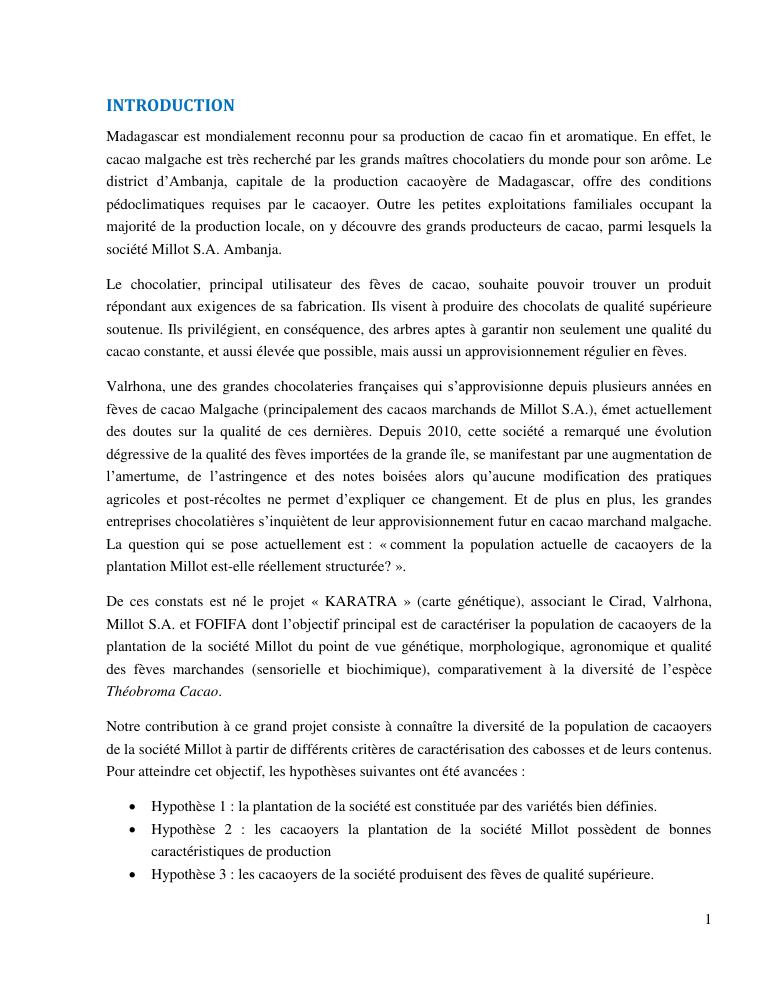 INTRODUCTION

Madagascar est mondialement reconnu pour sa production de cacao fin et aromatique. En effet, le cacao malgache est très recherché par les grands maîtres chocolatiers du monde pour son arôme. Le district d'Ambanja, capitale de la production cacaoyère de Madagascar, offre des conditions pédoclimatiques requises par le cacaoyer. Outre les petites exploitations familiales occupant la majorité de la production locale, on y découvre des grands producteurs de cacao, parmi lesquels la société Millot S.A. Ambanja.

Le chocolatier, principal utilisateur des fèves de cacao, souhaite pouvoir trouver un produit répondant aux exigences de sa fabrication. Ils visent à produire des chocolats de qualité supérieure soutenue. Ils privilégient, en conséquence, des arbres aptes à garantir non seulement une qualité du cacao constante, et aussi élevée que possible, mais aussi un approvisionnement régulier en fèves.

Valrhona, une des grandes chocolateries françaises qui s'approvisionne depuis plusieurs années en fèves de cacao Malgache (principalement des cacaos marchands de Millot S.A.), émet actuellement des doutes sur la qualité de ces dernières. Depuis 2010, cette société a remarqué une évolution dégressive de la qualité des fèves importées de la grande île, se manifestant par une augmentation de l'amertume, de l'astringence et des notes boisées alors qu'aucune modification des pratiques agricoles et post-récoltes ne permet d'expliquer ce changement. Et de plus en plus, les grandes entreprises chocolatières s'inquiètent de leur approvisionnement futur en cacao marchand malgache. La question qui se pose actuellement est : « comment la population actuelle de cacaoyers de la plantation Millot est-elle réellement structurée? ».

De ces constats est né le projet « KARATRA » (carte génétique), associant le Cirad, Valrhona, Millot S.A. et FOFIFA dont l'objectif principal est de caractériser la population de cacaoyers de la plantation de la société Millot du point de vue génétique, morphologique, agronomique et qualité des fèves marchandes (sensorielle et biochimique), comparativement à la diversité de l'espèce Théobroma Cacao.

Notre contribution à ce grand projet consiste à connaître la diversité de la population de cacaoyers de la société Millot à partir de différents critères de caractérisation des cabosses et de leurs contenus. Pour atteindre cet objectif, les hypothèses suivantes ont été avancées :

• Hypothèse 1 : la plantation de la société est constituée par des variétés bien définies.
• Hypothèse 2 : les cacaoyers la plantation de la société Millot possèdent de bonnes caractéristiques de production
• Hypothèse 3 : les cacaoyers de la société produisent des fèves de qualité supérieure.

1